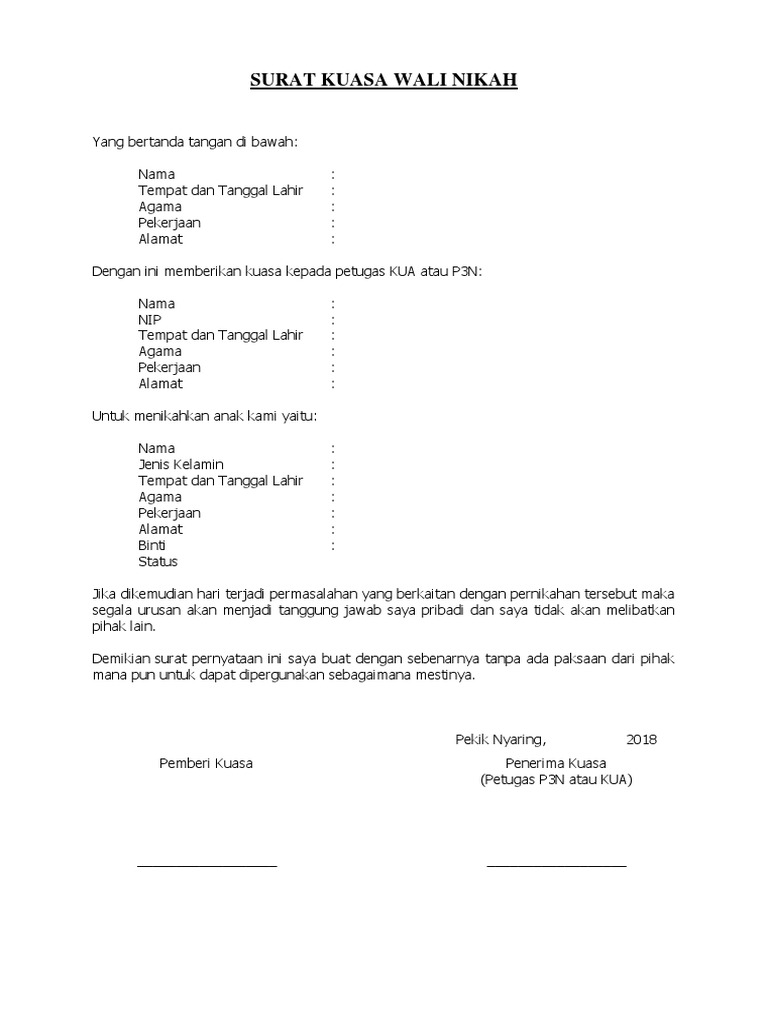 SURAT KUASA WALI NIKAH

Yang bertanda tangan di bawah:

Nama :
Tempat dan Tanggal Lahir :
Agama :
Pekerjaan :
Alamat :

Dengan ini memberikan kuasa kepada petugas KUA atau P3N:

Nama :
NIP :
Tempat dan Tanggal Lahir :
Agama :
Pekerjaan :
Alamat :

Untuk menikahkan anak kami yaitu:

Nama :
Jenis Kelamin :
Tempat dan Tanggal Lahir :
Agama :
Pekerjaan :
Alamat :
Binti :
Status

Jika dikemudian hari terjadi permasalahan yang berkaitan dengan pernikahan tersebut maka segala urusan akan menjadi tanggung jawab saya pribadi dan saya tidak akan melibatkan pihak lain.

Demikian surat pernyataan ini saya buat dengan sebenarnya tanpa ada paksaan dari pihak mana pun untuk dapat dipergunakan sebagaimana mestinya.

Pekik Nyaring, 2018

Pemberi Kuasa

Penerima Kuasa
(Petugas P3N atau KUA)